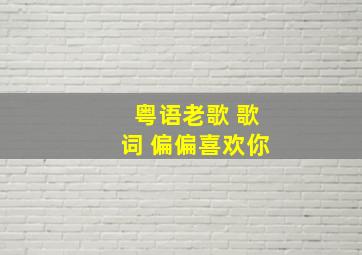 粤语老歌 歌词 偏偏喜欢你